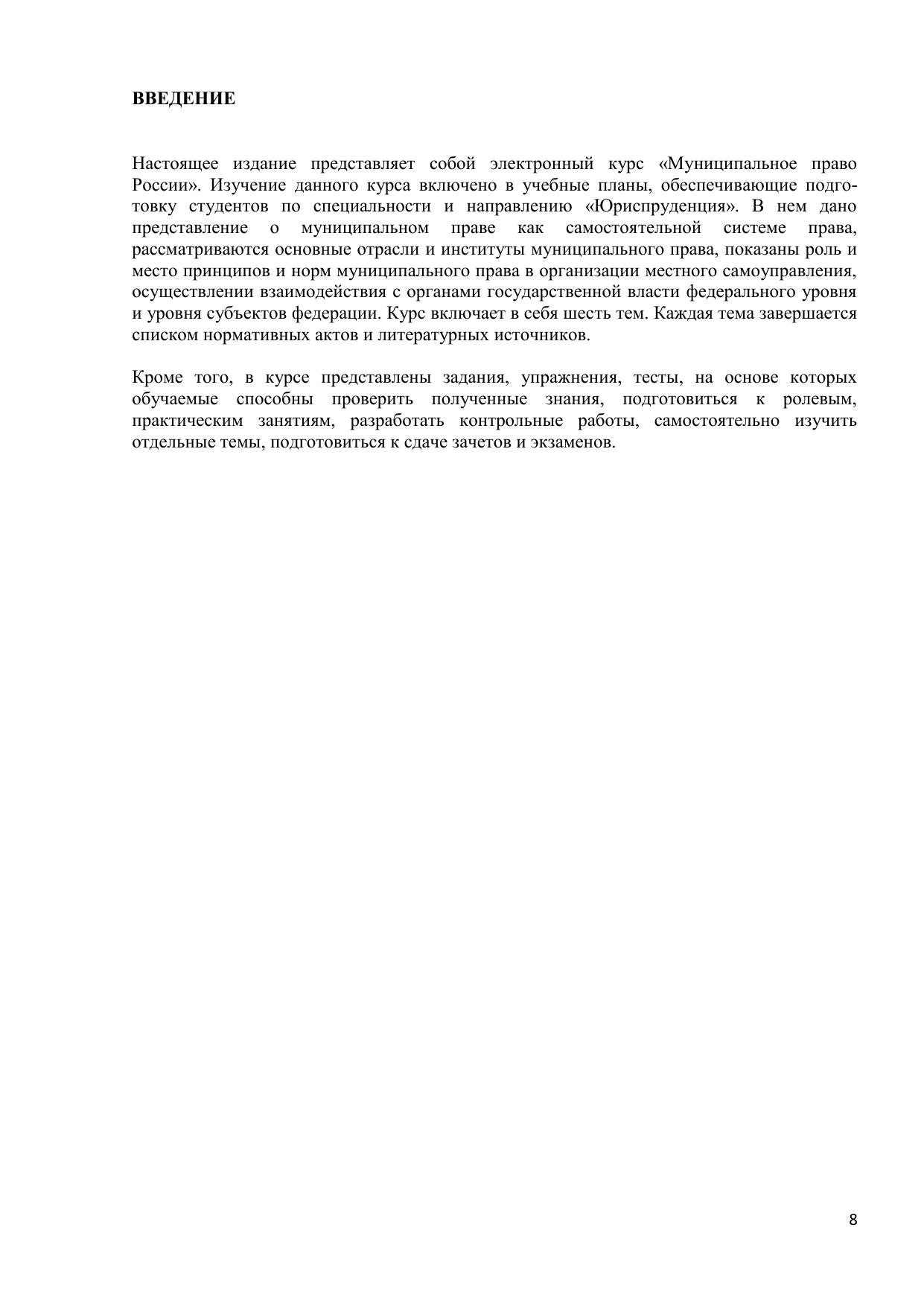 ВВЕДЕНИЕ

Настоящее издание представляет собой электронный курс «Муниципальное право России». Изучение данного курса включено в учебные планы, обеспечивающие подготовку студентов по специальности и направлению «Юриспруденция». В нем дано представление о муниципальном праве как самостоятельной системе права, рассматриваются основные отрасли и институты муниципального права, показаны роль и место принципов и норм муниципального права в организации местного самоуправления, осуществлении взаимодействия с органами государственной власти федерального уровня и уровня субъектов федерации. Курс включает в себя шесть тем. Каждая тема завершается списком нормативных актов и литературных источников.

Кроме того, в курсе представлены задания, упражнения, тесты, на основе которых обучаемые способны проверить полученные знания, подготовиться к ролевым, практическим занятиям, разработать контрольные работы, самостоятельно изучить отдельные темы, подготовиться к сдаче зачетов и экзаменов.

8